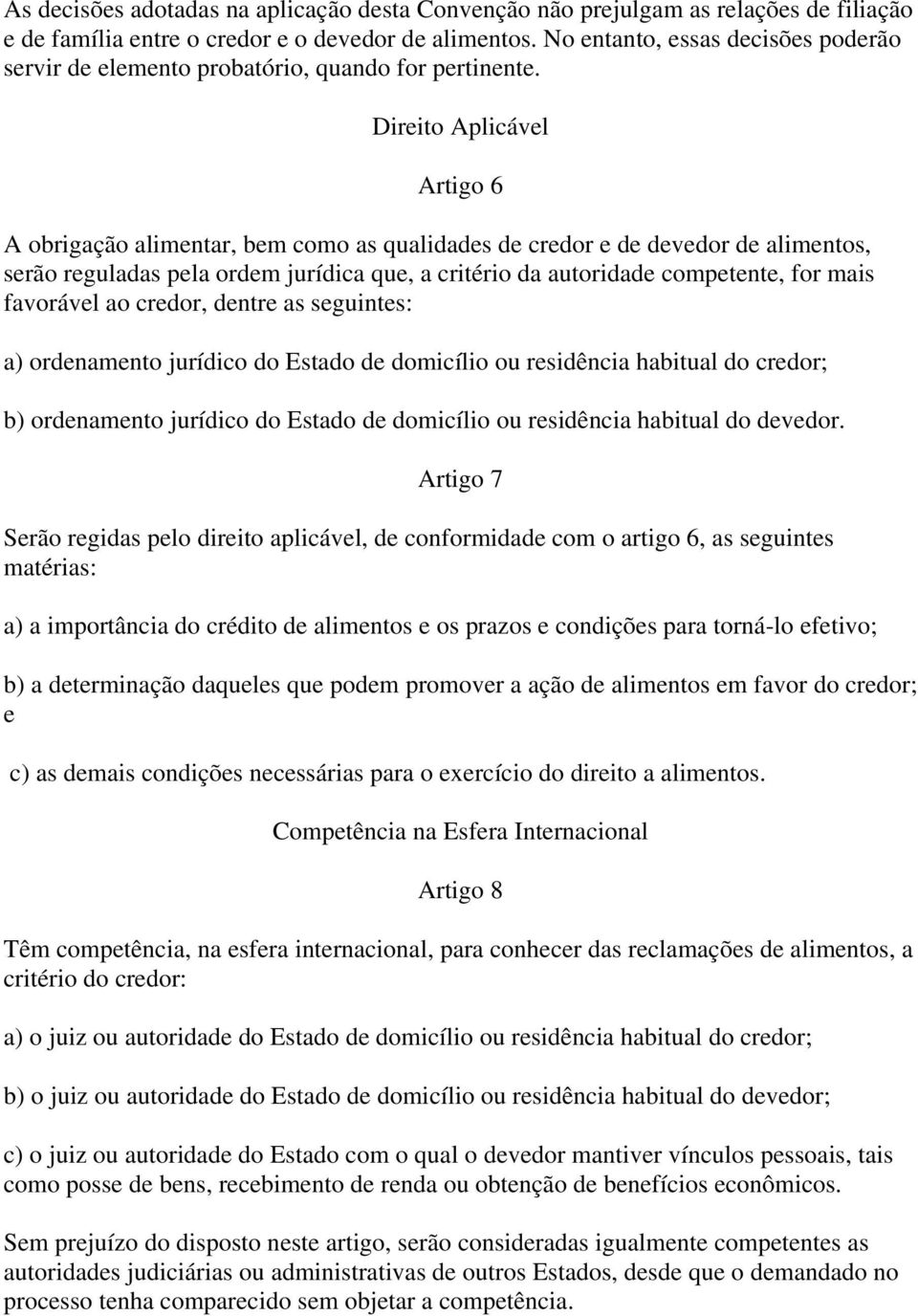 As decisões adotadas na aplicação desta Convenção não prejulgam as relações de filiação e de família entre o credor e o devedor de alimentos. No entanto, essas decisões poderão servir de elemento probatório, quando for pertinente.

Direito Aplicável

Artigo 6

A obrigação alimentar, bem como as qualidades de credor e de devedor de alimentos, serão reguladas pela ordem jurídica que, a critério da autoridade competente, for mais favorável ao credor, dentre as seguintes:

a) ordenamento jurídico do Estado de domicílio ou residência habitual do credor;

b) ordenamento jurídico do Estado de domicílio ou residência habitual do devedor.

Artigo 7

Serão regidas pelo direito aplicável, de conformidade com o artigo 6, as seguintes matérias:

a) a importância do crédito de alimentos e os prazos e condições para torná-lo efetivo;

b) a determinação daqueles que podem promover a ação de alimentos em favor do credor; e

c) as demais condições necessárias para o exercício do direito a alimentos.

Competência na Esfera Internacional

Artigo 8

Têm competência, na esfera internacional, para conhecer das reclamações de alimentos, a critério do credor:

a) o juiz ou autoridade do Estado de domicílio ou residência habitual do credor;

b) o juiz ou autoridade do Estado de domicílio ou residência habitual do devedor;

c) o juiz ou autoridade do Estado com o qual o devedor mantiver vínculos pessoais, tais como posse de bens, recebimento de renda ou obtenção de benefícios econômicos.

Sem prejuízo do disposto neste artigo, serão consideradas igualmente competentes as autoridades judiciárias ou administrativas de outros Estados, desde que o demandado no processo tenha comparecido sem objetar a competência.